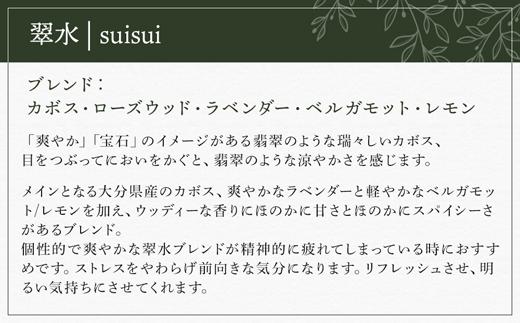 翠水 | suisui

ブレンド：
カボス・ローズウッド・ラベンダー・ベルガモット・レモン

「爽やか」「宝石」のイメージがある翡翠のような瑞々しいカボス、目をつぶってにおいをかぐと、翡翠のような涼やかさを感じます。

メインとなる大分県産のカボス、爽やかなラベンダーと軽やかなベルガモット/レモンを加え、ウッディーな香りにほのかに甘さとほのかにスパイシーさがあるブレンド。
個性的で爽やかな翠水ブレンドが精神的に疲れてしまっている時におすすめです。ストレスをやわらげ前向きな気分になります。リフレッシュさせ、明るい気持ちにさせてくれます。